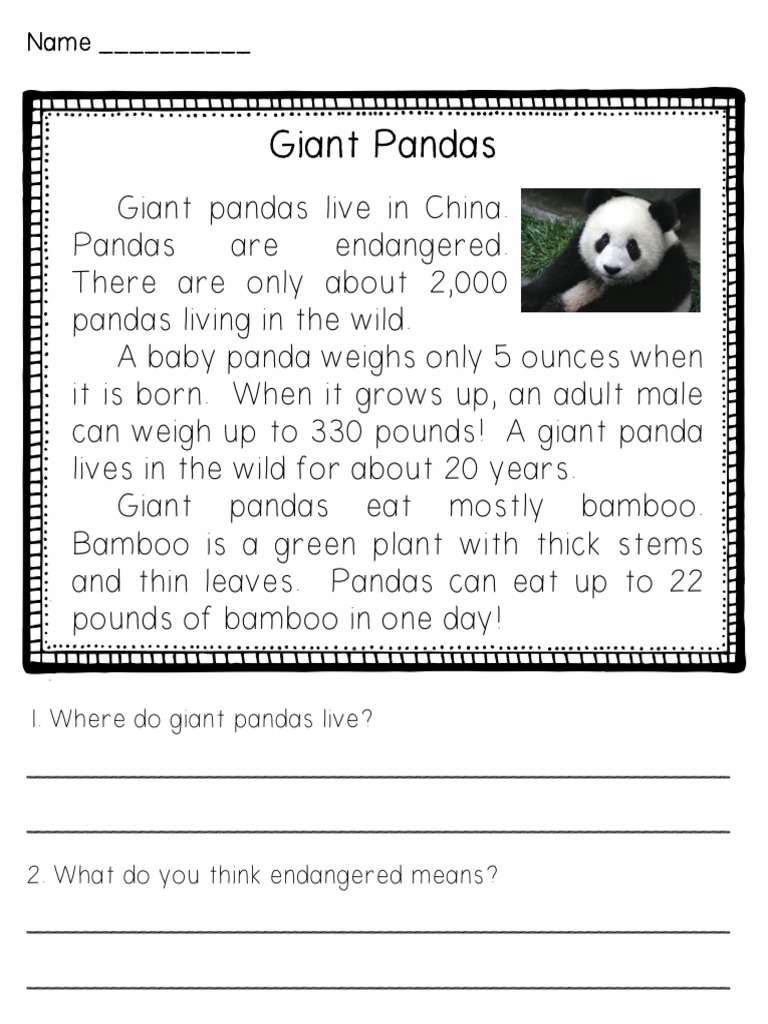 Name ____

Giant Pandas

Giant pandas live in China. Pandas are endangered. There are only about 2,000 pandas living in the wild.

A baby panda weighs only 5 ounces when it is born. When it grows up, an adult male can weigh up to 330 pounds! A giant panda lives in the wild for about 20 years.

Giant pandas eat mostly bamboo. Bamboo is a green plant with thick stems and thin leaves. Pandas can eat up to 22 pounds of bamboo in one day!

1. Where do giant pandas live?

____

____

2. What do you think endangered means?

____

____